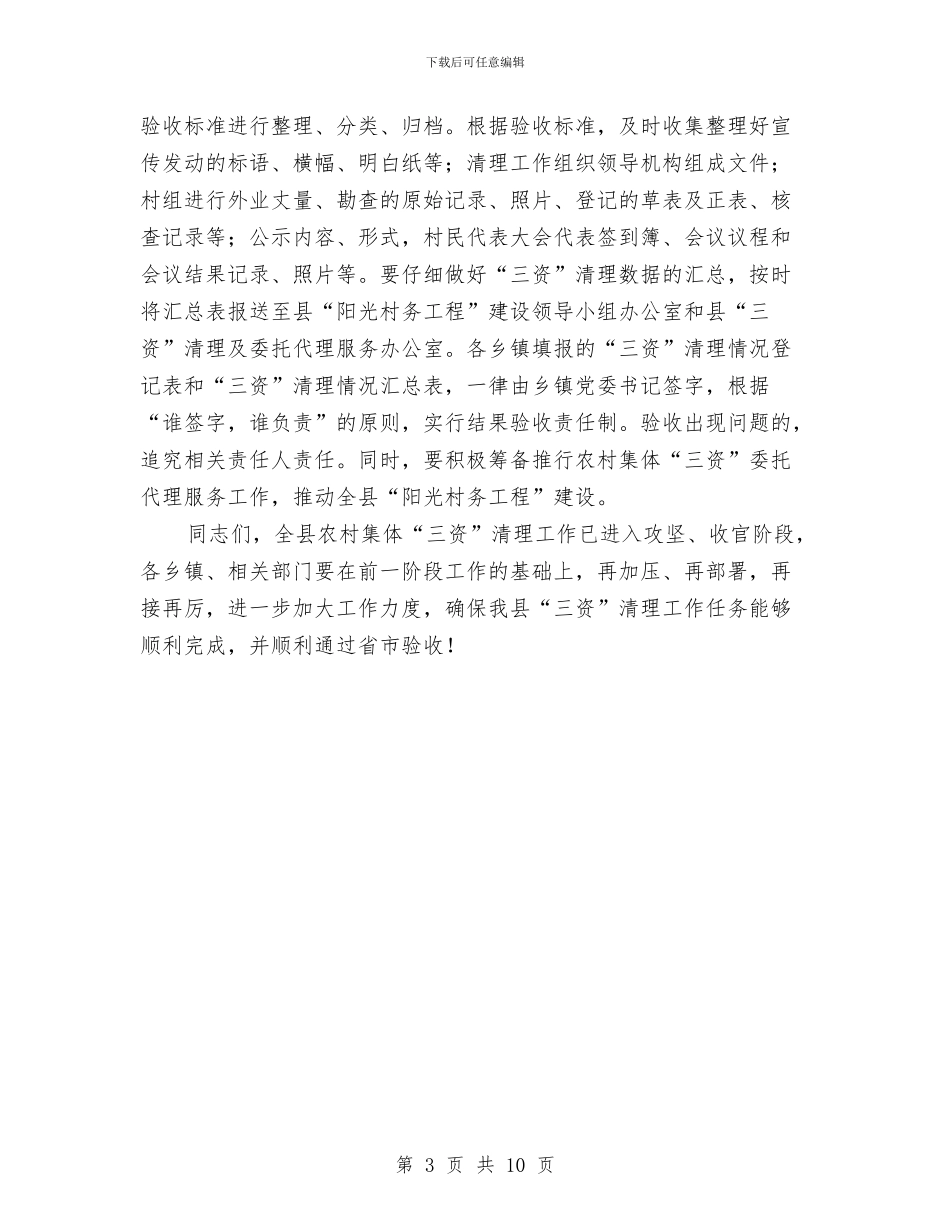 下载后可任意编辑

验收标准进行整理、分类、归档。根据验收标准，及时收集整理好宣传发动的标语、横幅、明白纸等；清理工作组织领导机构组成文件；村组进行外业丈量、勘查的原始记录、照片、登记的草表及正表、核查记录等；公示内容、形式，村民代表大会代表签到簿、会议议程和会议结果记录、照片等。要仔细做好“三资”清理数据的汇总，按时将汇总表报送至县“阳光村务工程”建设领导小组办公室和县“三资”清理及委托代理服务办公室。各乡镇填报的“三资”清理情况登记表和“三资”清理情况汇总表，一律由乡镇党委书记签字，根据“谁签字，谁负责”的原则，实行结果验收责任制。验收出现问题的，追究相关责任人责任。同时，要积极筹备推行农村集体“三资”委托代理服务工作，推动全县“阳光村务工程”建设。

同志们，全县农村集体“三资”清理工作已进入攻坚、收官阶段，各乡镇、相关部门要在前一阶段工作的基础上，再加压、再部署，再接再厉，进一步加大工作力度，确保我县“三资”清理工作任务能够顺利完成，并顺利通过省市验收！

第 3 页 共 10 页